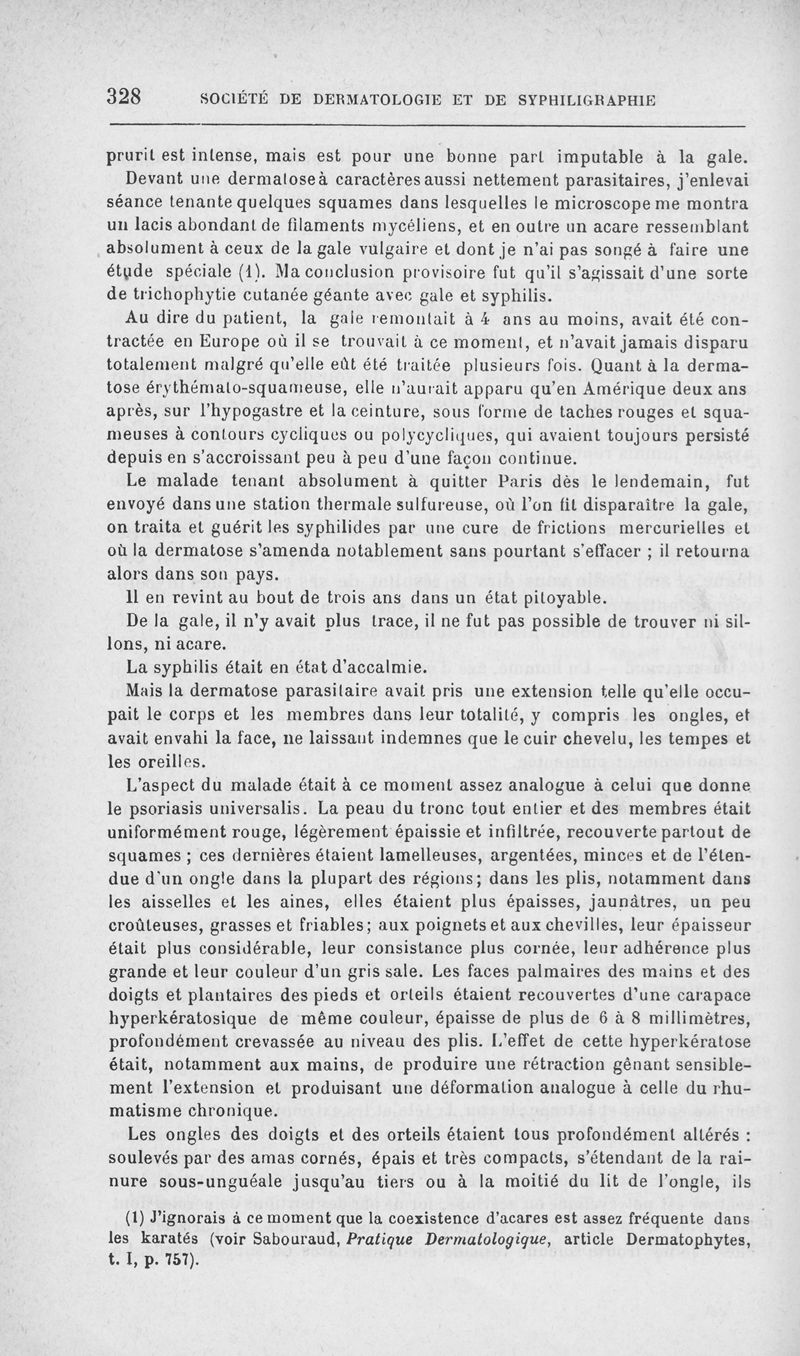 328 SOCIÉTÉ DE DERMATOLOGIE ET DE SYPHILIGRAPHIE

prurit est intense, mais est pour une bonne part imputable à la gale. Devant une dermatose à caractères aussi nettement parasitaires, j'enlevai séance tenante quelques squames dans lesquelles le microscope me montra un lacis abondant de filaments mycéliens, et en outre un acare ressemblant absolument à ceux de la gale vulgaire et dont je n'ai pas songé à faire une étude spéciale (1). Ma conclusion provisoire fut qu'il s'agissait d'une sorte de trichophytie cutanée géante avec gale et syphilis.

Au dire du patient, la gale remontait à 4 ans au moins, avait été contractée en Europe où il se trouvait à ce moment, et n'avait jamais disparu totalement malgré qu'elle eût été traitée plusieurs fois. Quant à la dermatose érythémato-squameuse, elle n'aurait apparu qu'en Amérique deux ans après, sur l'hypogastre et la ceinture, sous forme de taches rouges et squameuses à contours cycliques ou polycycliques, qui avaient toujours persisté depuis en s'accroissant peu à peu d'une façon continue.

Le malade tenant absolument à quitter Paris dès le lendemain, fut envoyé dans une station thermale sulfureuse, où l'on fit disparaître la gale, on traita et guérit les syphilides par une cure de frictions mercurielles et où la dermatose s'amenda notablement sans pourtant s'effacer ; il retourna alors dans son pays.

Il en revint au bout de trois ans dans un état pitoyable.

De la gale, il n'y avait plus trace, il ne fut pas possible de trouver ni sillons, ni acare.

La syphilis était en état d'accalmie.

Mais la dermatose parasitaire avait pris une extension telle qu'elle occupait le corps et les membres dans leur totalité, y compris les ongles, et avait envahi la face, ne laissant indemnes que le cuir chevelu, les tempes et les oreilles.

L'aspect du malade était à ce moment assez analogue à celui que donne le psoriasis universalis. La peau du tronc tout entier et des membres était uniformément rouge, légèrement épaissie et infiltrée, recouverte partout de squames ; ces dernières étaient lamelleuses, argentées, minces et de l'étendue d'un ongle dans la plupart des régions; dans les plis, notamment dans les aisselles et les aines, elles étaient plus épaisses, jaunâtres, un peu croûteuses, grasses et friables; aux poignets et aux chevilles, leur épaisseur était plus considérable, leur consistance plus cornée, leur adhérence plus grande et leur couleur d'un gris sale. Les faces palmaires des mains et des doigts et plantaires des pieds et orteils étaient recouvertes d'une carapace hyperkératosique de même couleur, épaisse de plus de 6 à 8 millimètres, profondément crevassée au niveau des plis. L'effet de cette hyperkératose était, notamment aux mains, de produire une rétraction gênant sensiblement l'extension et produisant une déformation analogue à celle du rhumatisme chronique.

Les ongles des doigts et des orteils étaient tous profondément altérés : soulevés par des amas cornés, épais et très compacts, s'étendant de la rainure sous-unguéale jusqu'au tiers ou à la moitié du lit de l'ongle, ils

(1) J'ignorais à ce moment que la coexistence d'acares est assez fréquente dans les karatés (voir Sabouraud, Pratique Dermatologique, article Dermatophytes, t. I, p. 757).